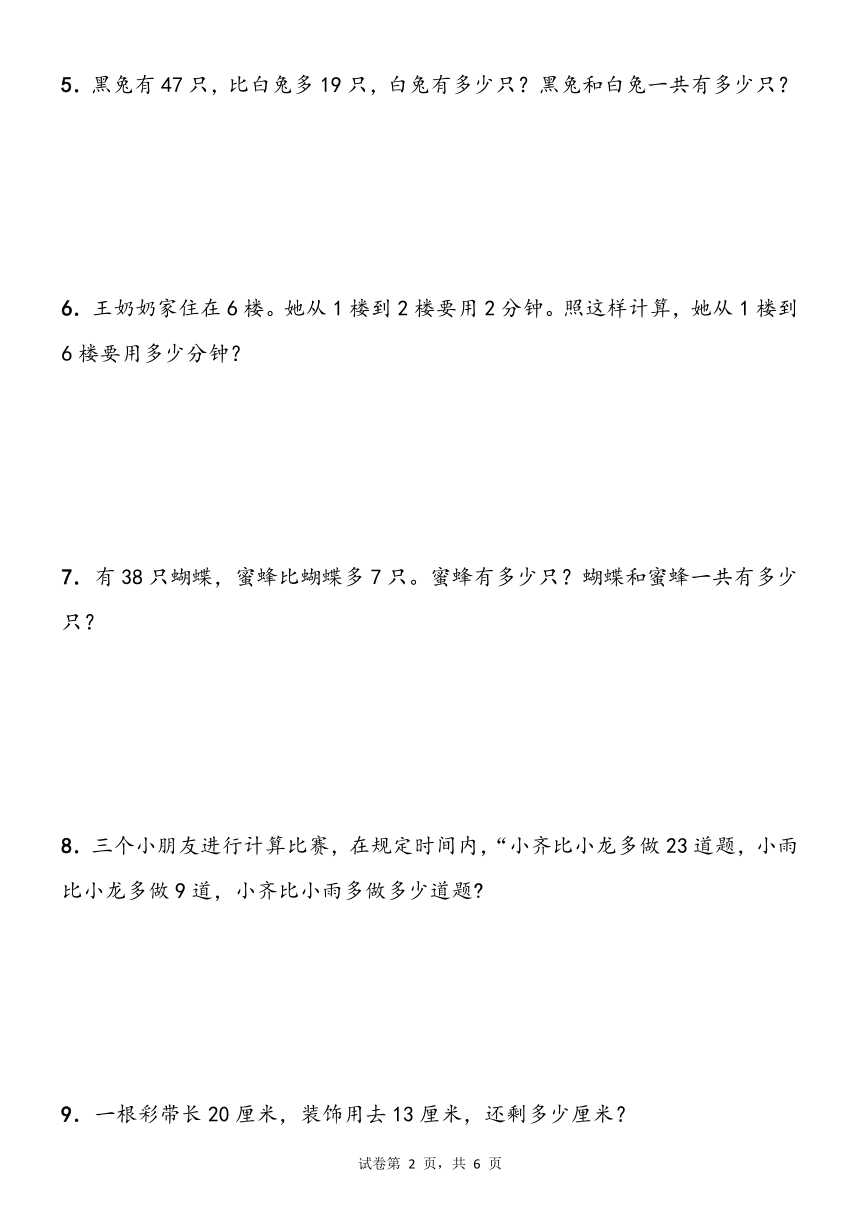 5．黑兔有 47 只，比白兔多 19 只，白兔有多少只？黑兔和白兔一共有多少只？

6．王奶奶家住在 6 楼。她从 1 楼到 2 楼要用 2 分钟。照这样计算，她从 1 楼到 6 楼要用多少分钟？

7．有 38 只蝴蝶，蜜蜂比蝴蝶多 7 只。蜜蜂有多少只？蝴蝶和蜜蜂一共有多少只？

8．三个小朋友进行计算比赛，在规定时间内，“小齐比小龙多做 23 道题，小雨比小龙多做 9 道，小齐比小雨多做多少道题?

9．一根彩带长 20 厘米，装饰用去 13 厘米，还剩多少厘米？

试卷第 2 页，共 6 页